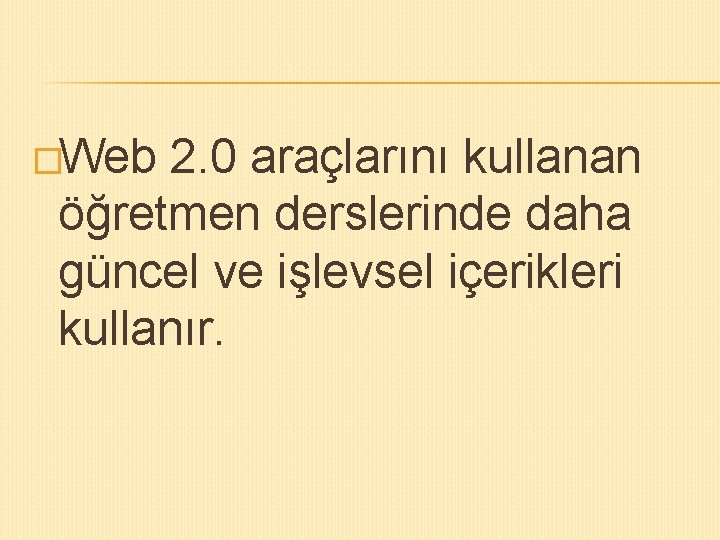 Web 2.0 araçlarını kullanan öğretmen derslerinde daha güncel ve işlevsel içerikleri kullanır.